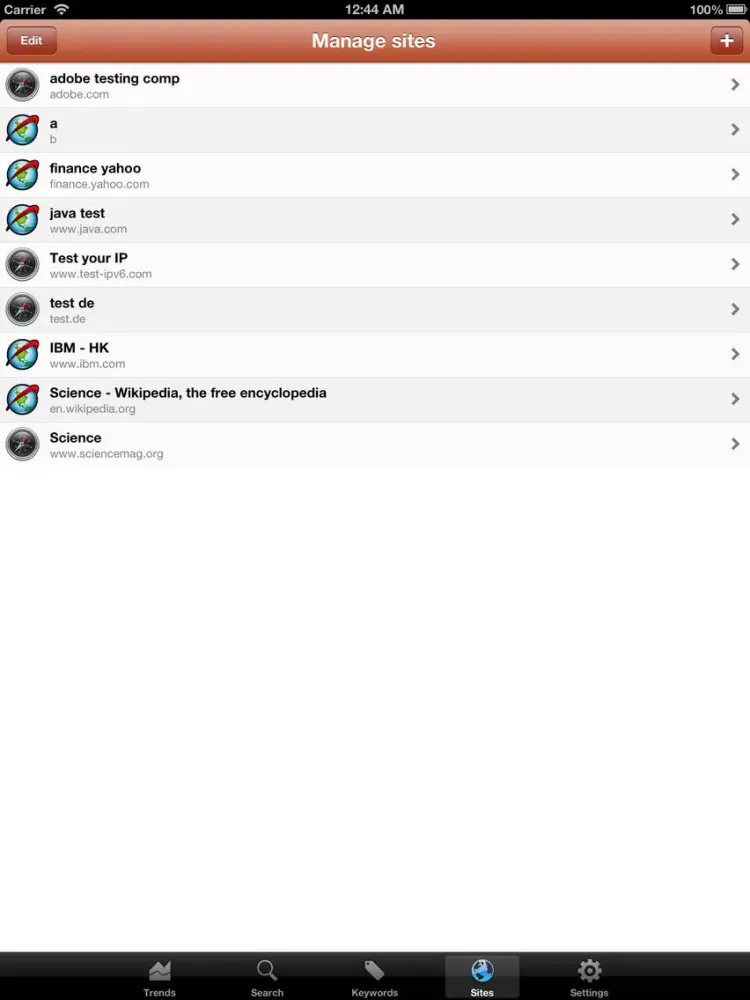 Carrier 12:44 AM 100%

Edit Manage sites +

adobe testing comp
adobe.com

a
b

finance yahoo
finance.yahoo.com

java test
www.java.com

Test your IP
www.test-ipv6.com

test de
test.de

IBM - HK
www.ibm.com

Science - Wikipedia, the free encyclopedia
en.wikipedia.org

Science
www.sciencemag.org

Trends Search Keywords Sites Settings